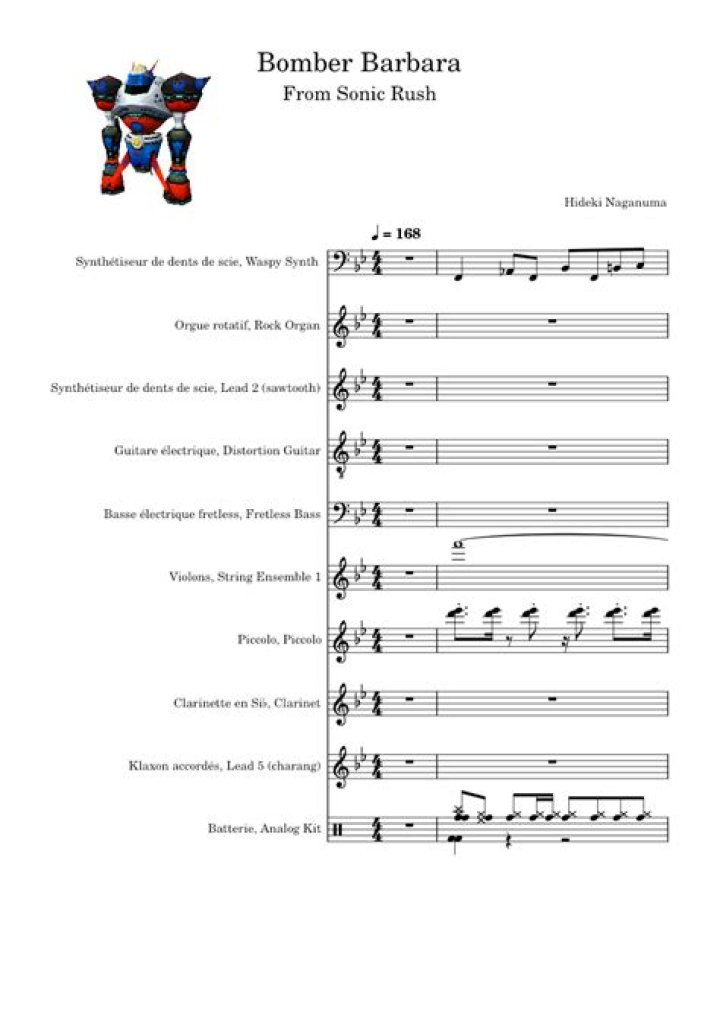 Bomber Barbara

From Sonic Rush

Hideki Naganuma

♩ = 168

Synthétiseur de dents de scie, Waspy Synth

Orgue rotatif, Rock Organ

Synthétiseur de dents de scie, Lead 2 (sawtooth)

Guitare électrique, Distortion Guitar

Basse électrique fretless, Fretless Bass

Violons, String Ensemble 1

Piccolo, Piccolo

Clarinette en Si♭, Clarinet

Klaxon accordés, Lead 5 (charang)

Batterie, Analog Kit